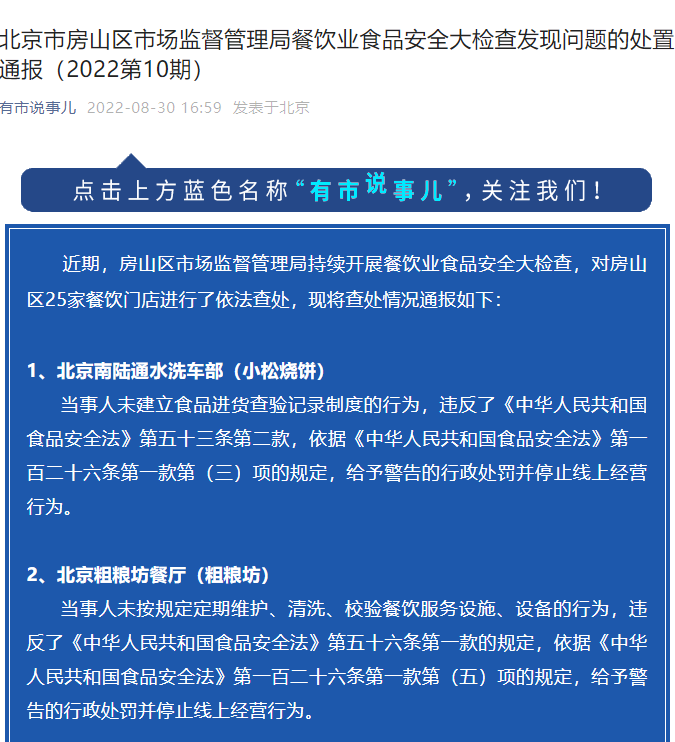 北京市房山区市场监督管理局餐饮业食品安全大检查发现问题的处置通报（2022第10期）

有市说事儿 2022-08-30 16:59 发表于北京

点击上方蓝色名称“有市说事儿”，关注我们！

近期，房山区市场监督管理局持续开展餐饮业食品安全大检查，对房山区25家餐饮门店进行了依法查处，现将查处情况通报如下：

1、北京南陆通水洗车部（小松烧饼）

当事人未建立食品进货查验记录制度的行为，违反了《中华人民共和国食品安全法》第五十三条第二款，依据《中华人民共和国食品安全法》第一百二十六条第一款第（三）项的规定，给予警告的行政处罚并停止线上经营行为。

2、北京粗粮坊餐厅（粗粮坊）

当事人未按规定定期维护、清洗、校验餐饮服务设施、设备的行为，违反了《中华人民共和国食品安全法》第五十六条第一款的规定，依据《中华人民共和国食品安全法》第一百二十六条第一款第（五）项的规定，给予警告的行政处罚并停止线上经营行为。